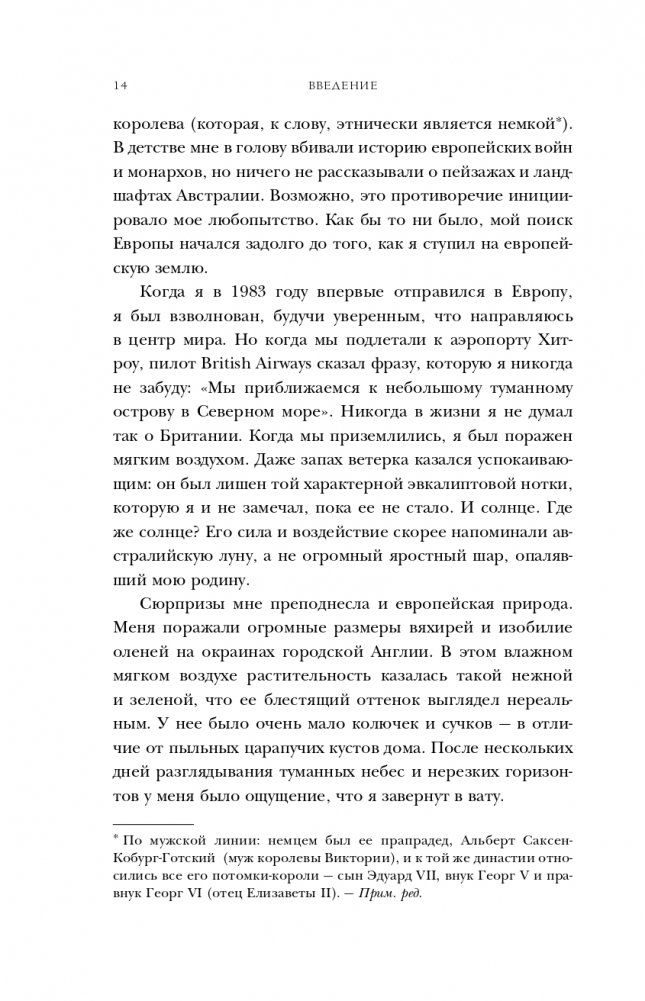 14 ВВЕДЕНИЕ

королева (которая, к слову, этнически является немкой*). В детстве мне в голову вбивали историю европейских войн и монархов, но ничего не рассказывали о пейзажах и ландшафтах Австралии. Возможно, это противоречие инициировало мое любопытство. Как бы то ни было, мой поиск Европы начался задолго до того, как я ступил на европейскую землю.

Когда я в 1983 году впервые отправился в Европу, я был взволнован, будучи уверенным, что направляюсь в центр мира. Но когда мы подлетали к аэропорту Хитроу, пилот British Airways сказал фразу, которую я никогда не забуду: «Мы приближаемся к небольшому туманному острову в Северном море». Никогда в жизни я не думал так о Британии. Когда мы приземлились, я был поражен мягким воздухом. Даже запах ветерка казался успокаивающим: он был лишен той характерной эвкалиптовой нотки, которую я и не замечал, пока ее не стало. И солнце. Где же солнце? Его сила и воздействие скорее напоминали австралийскую луну, а не огромный яростный шар, опалявший мою родину.

Сюрпризы мне преподнесла и европейская природа. Меня поражали огромные размеры вяхирей и изобилие оленей на окраинах городской Англии. В этом влажном мягком воздухе растительность казалась такой нежной и зеленой, что ее блестящий оттенок выглядел нереальным. У нее было очень мало колючек и сучков — в отличие от пыльных царапучих кустов дома. После нескольких дней разглядывания туманных небес и нерезких горизонтов у меня было ощущение, что я завернут в вату.

* По мужской линии: немцем был ее прапрадед, Альберт Саксен-Кобург-Готский (муж королевы Виктории), и к той же династии относились все его потомки-короли — сын Эдуард VII, внук Георг V и правнук Георг VI (отец Елизаветы II). — Прим. ред.